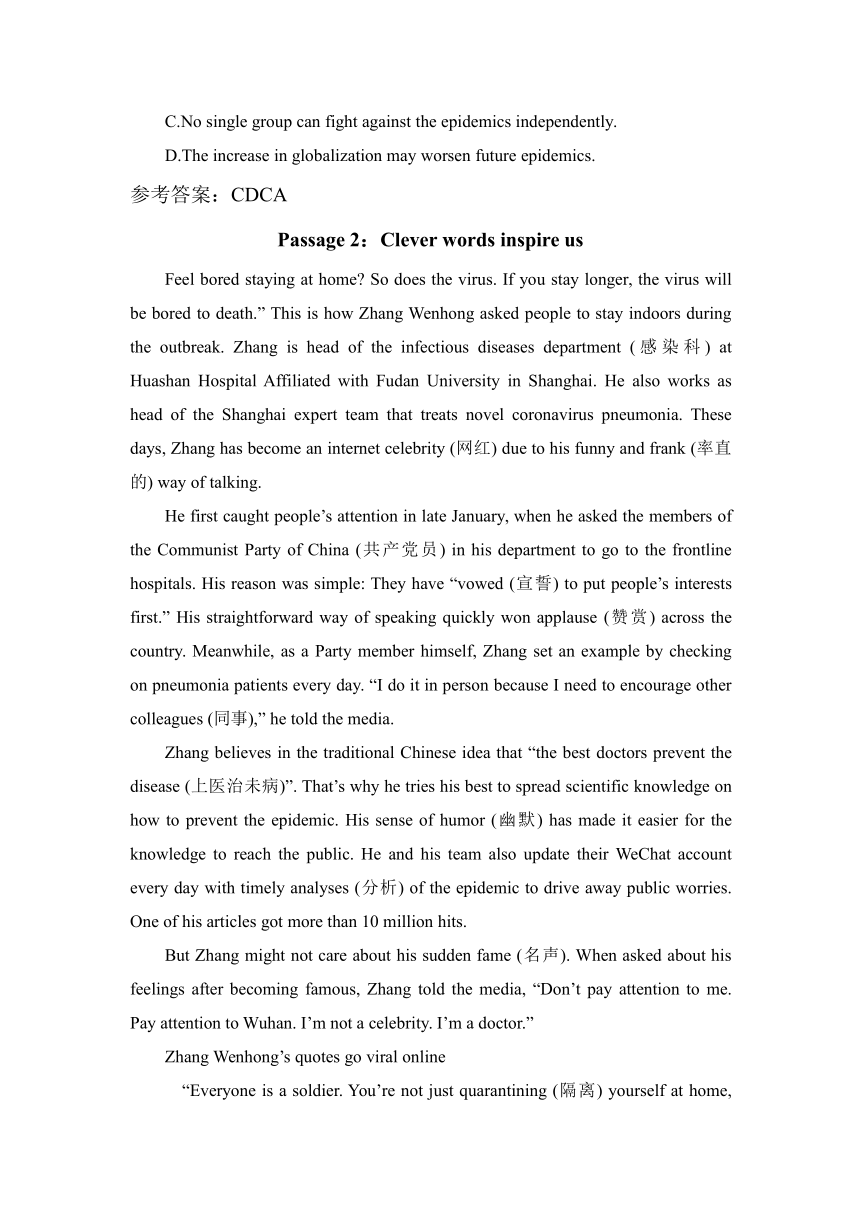 C.No single group can fight against the epidemics independently.

D.The increase in globalization may worsen future epidemics.

参考答案：CDCA

Passage 2：Clever words inspire us

Feel bored staying at home? So does the virus. If you stay longer, the virus will be bored to death.” This is how Zhang Wenhong asked people to stay indoors during the outbreak. Zhang is head of the infectious diseases department (感染科) at Huashan Hospital Affiliated with Fudan University in Shanghai. He also works as head of the Shanghai expert team that treats novel coronavirus pneumonia. These days, Zhang has become an internet celebrity (网红) due to his funny and frank (率直的) way of talking.

He first caught people’s attention in late January, when he asked the members of the Communist Party of China (共产党员) in his department to go to the frontline hospitals. His reason was simple: They have “vowed (宣誓) to put people’s interests first.” His straightforward way of speaking quickly won applause (赞赏) across the country. Meanwhile, as a Party member himself, Zhang set an example by checking on pneumonia patients every day. “I do it in person because I need to encourage other colleagues (同事),” he told the media.

Zhang believes in the traditional Chinese idea that “the best doctors prevent the disease (上医治未病)”. That’s why he tries his best to spread scientific knowledge on how to prevent the epidemic. His sense of humor (幽默) has made it easier for the knowledge to reach the public. He and his team also update their WeChat account every day with timely analyses (分析) of the epidemic to drive away public worries. One of his articles got more than 10 million hits.

But Zhang might not care about his sudden fame (名声). When asked about his feelings after becoming famous, Zhang told the media, “Don’t pay attention to me. Pay attention to Wuhan. I’m not a celebrity. I’m a doctor.”

Zhang Wenhong’s quotes go viral online

“Everyone is a soldier. You’re not just quarantining (隔离) yourself at home,